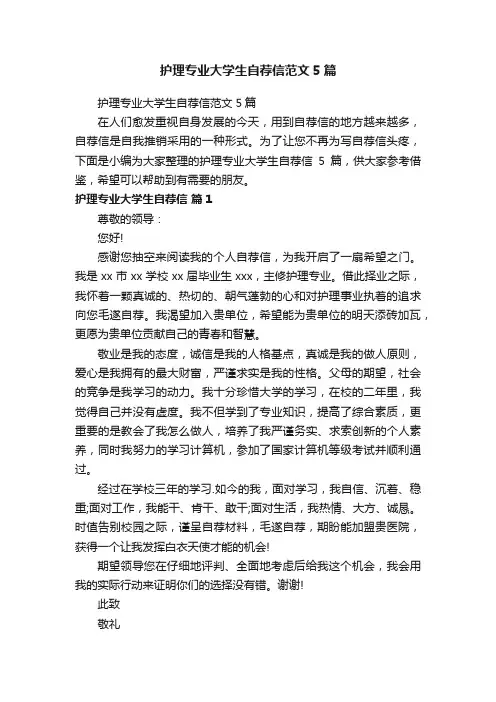 护理专业大学生自荐信范文 5 篇

护理专业大学生自荐信范文 5 篇

在人们愈发重视自身发展的今天，用到自荐信的地方越来越多，自荐信是自我推销采用的一种形式。为了让您不再为写自荐信头疼，下面是小编为大家整理的护理专业大学生自荐信 5 篇，供大家参考借鉴，希望可以帮助到有需要的朋友。

护理专业大学生自荐信 篇 1

尊敬的领导：

您好!

感谢您抽空来阅读我的个人自荐信，为我开启了一扇希望之门。我是 xx 市 xx 学校 xx 届毕业生 xxx，主修护理专业。借此择业之际，我怀着一颗真诚的、热切的、朝气蓬勃的心和对护理事业执着的追求向您毛遂自荐。我渴望加入贵单位，希望能为贵单位的明天添砖加瓦，更愿为贵单位贡献自己的青春和智慧。

敬业是我的态度，诚信是我的人格基点，真诚是我的做人原则，爱心是我拥有的最大财富，严谨求实是我的性格。父母的期望，社会的竞争是我学习的动力。我十分珍惜大学的学习，在校的二年里，我觉得自己并没有虚度。我不但学到了专业知识，提高了综合素质，更重要的是教会了我怎么做人，培养了我严谨务实、求索创新的个人素养，同时我努力的学习计算机，参加了国家计算机等级考试并顺利通过。

经过在学校三年的学习.如今的我，面对学习，我自信、沉着、稳重;面对工作，我能干、肯干、敢干;面对生活，我热情、大方、诚恳。时值告别校园之际，谨呈自荐材料，毛遂自荐，期盼能加盟贵医院，获得一个让我发挥白衣天使才能的机会!

期望领导您在仔细地评判、全面地考虑后给我这个机会，我会用我的实际行动来证明你们的选择没有错。谢谢!

此致

敬礼